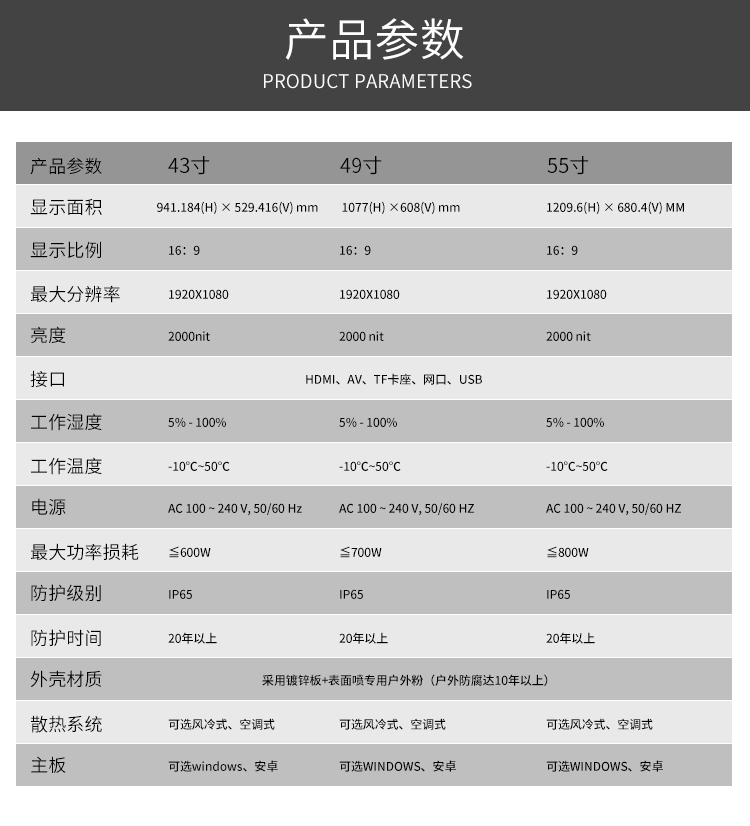 产品参数
PRODUCT PARAMETERS

| 产品参数 | 43寸 | 49寸 | 55寸 |
|---|---|---|---|
| 显示面积 | 941.184(H) × 529.416(V) mm | 1077(H) ×608(V) mm | 1209.6(H) × 680.4(V) MM |
| 显示比例 | 16：9 | 16：9 | 16：9 |
| 最大分辨率 | 1920X1080 | 1920X1080 | 1920X1080 |
| 亮度 | 2000nit | 2000 nit | 2000 nit |
| 接口 | HDMI、AV、TF卡座、网口、USB | | |
| 工作湿度 | 5% - 100% | 5% - 100% | 5% - 100% |
| 工作温度 | -10°C~50°C | -10°C~50°C | -10°C~50°C |
| 电源 | AC 100 ~ 240 V, 50/60 Hz | AC 100 ~ 240 V, 50/60 HZ | AC 100 ~ 240 V, 50/60 HZ |
| 最大功率损耗 | ≦600W | ≦700W | ≦800W |
| 防护级别 | IP65 | IP65 | IP65 |
| 防护时间 | 20年以上 | 20年以上 | 20年以上 |
| 外壳材质 | 采用镀锌板+表面喷专用户外粉（户外防腐达10年以上） | | |
| 散热系统 | 可选风冷式、空调式 | 可选风冷式、空调式 | 可选风冷式、空调式 |
| 主板 | 可选windows、安卓 | 可选WINDOWS、安卓 | 可选WINDOWS、安卓 |